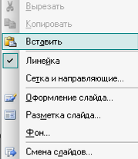 Вырезать
Копировать
Вставить
Линейка
Сетка и направляющие...
Оформление слайда...
Разметка слайда...
Фон...
Смена слайдов...